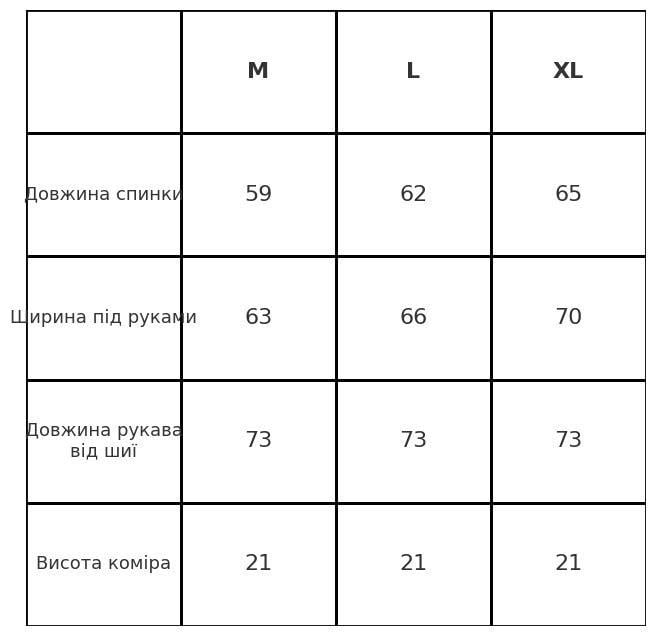 | | M | L | XL |
|---|---|---|---|
| Довжина спинки | 59 | 62 | 65 |
| Ширина під руками | 63 | 66 | 70 |
| Довжина рукава від шиї | 73 | 73 | 73 |
| Висота коміра | 21 | 21 | 21 |